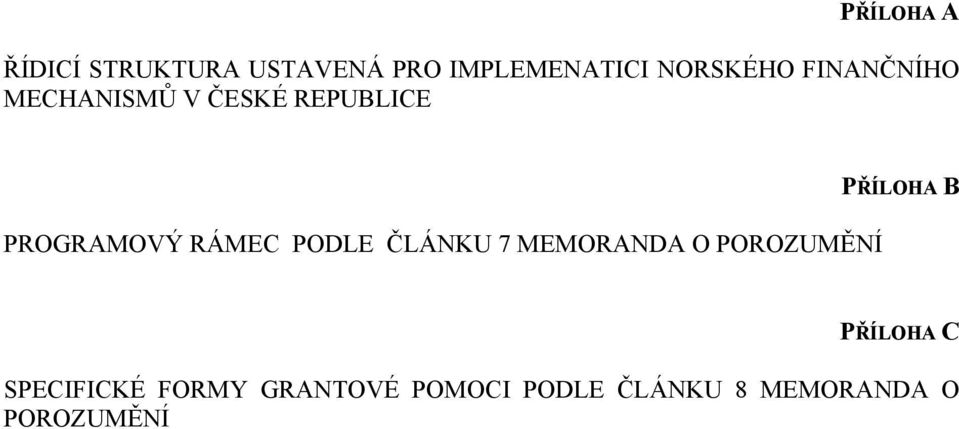 PŘÍLOHA A

ŘÍDICÍ STRUKTURA USTAVENÁ PRO IMPLEMENATICI NORSKÉHO FINANČNÍHO MECHANISMŮ V ČESKÉ REPUBLICE

PŘÍLOHA B

PROGRAMOVÝ RÁMEC PODLE ČLÁNKU 7 MEMORANDA O POROZUMĚNÍ

PŘÍLOHA C

SPECIFICKÉ FORMY GRANTOVÉ POMOCI PODLE ČLÁNKU 8 MEMORANDA O POROZUMĚNÍ